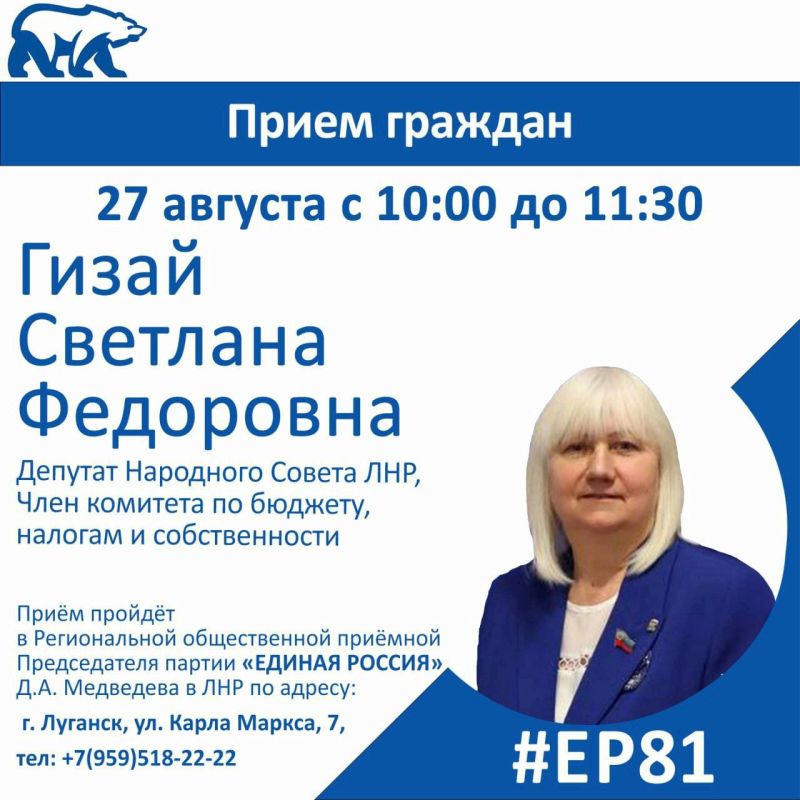 Прием граждан

27 августа с 10:00 до 11:30

Гизай Светлана Федоровна

Депутат Народного Совета ЛНР, Член комитета по бюджету, налогам и собственности

Приём пройдёт в Региональной общественной приёмной Председателя партии «ЕДИНАЯ РОССИЯ» Д.А. Медведева в ЛНР по адресу:

г. Луганск, ул. Карла Маркса, 7,

тел: +7(959)518-22-22

#ЕР81